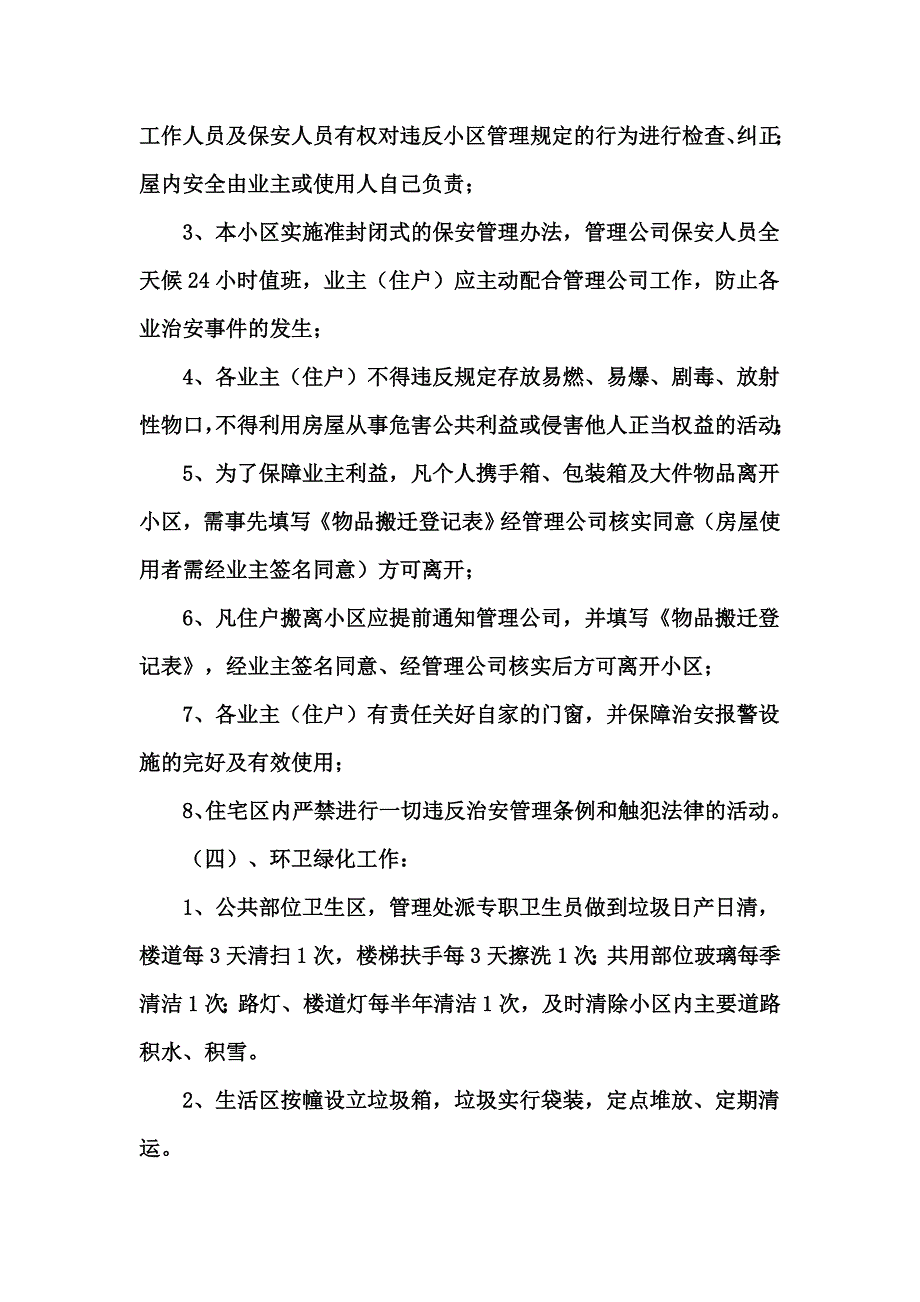 工作人员及保安人员有权对违反小区管理规定的行为进行检查、纠正;屋内安全由业主或使用人自己负责；

3、本小区实施准封闭式的保安管理办法，管理公司保安人员全天候 24 小时值班，业主（住户）应主动配合管理公司工作，防止各业治安事件的发生；

4、各业主（住户）不得违反规定存放易燃、易爆、剧毒、放射性物口，不得利用房屋从事危害公共利益或侵害他人正当权益的活动;

5、为了保障业主利益，凡个人携手箱、包装箱及大件物品离开小区，需事先填写《物品搬迁登记表》经管理公司核实同意（房屋使用者需经业主签名同意）方可离开；

6、凡住户搬离小区应提前通知管理公司，并填写《物品搬迁登记表》，经业主签名同意、经管理公司核实后方可离开小区；

7、各业主（住户）有责任关好自家的门窗，并保障治安报警设施的完好及有效使用；

8、住宅区内严禁进行一切违反治安管理条例和触犯法律的活动。

（四）、环卫绿化工作：

1、公共部位卫生区，管理处派专职卫生员做到垃圾日产日清，楼道每 3 天清扫 1 次，楼梯扶手每 3 天擦洗 1 次;共用部位玻璃每季清洁 1 次;路灯、楼道灯每半年清洁 1 次，及时清除小区内主要道路积水、积雪。

2、生活区按幢设立垃圾箱，垃圾实行袋装，定点堆放、定期清运。